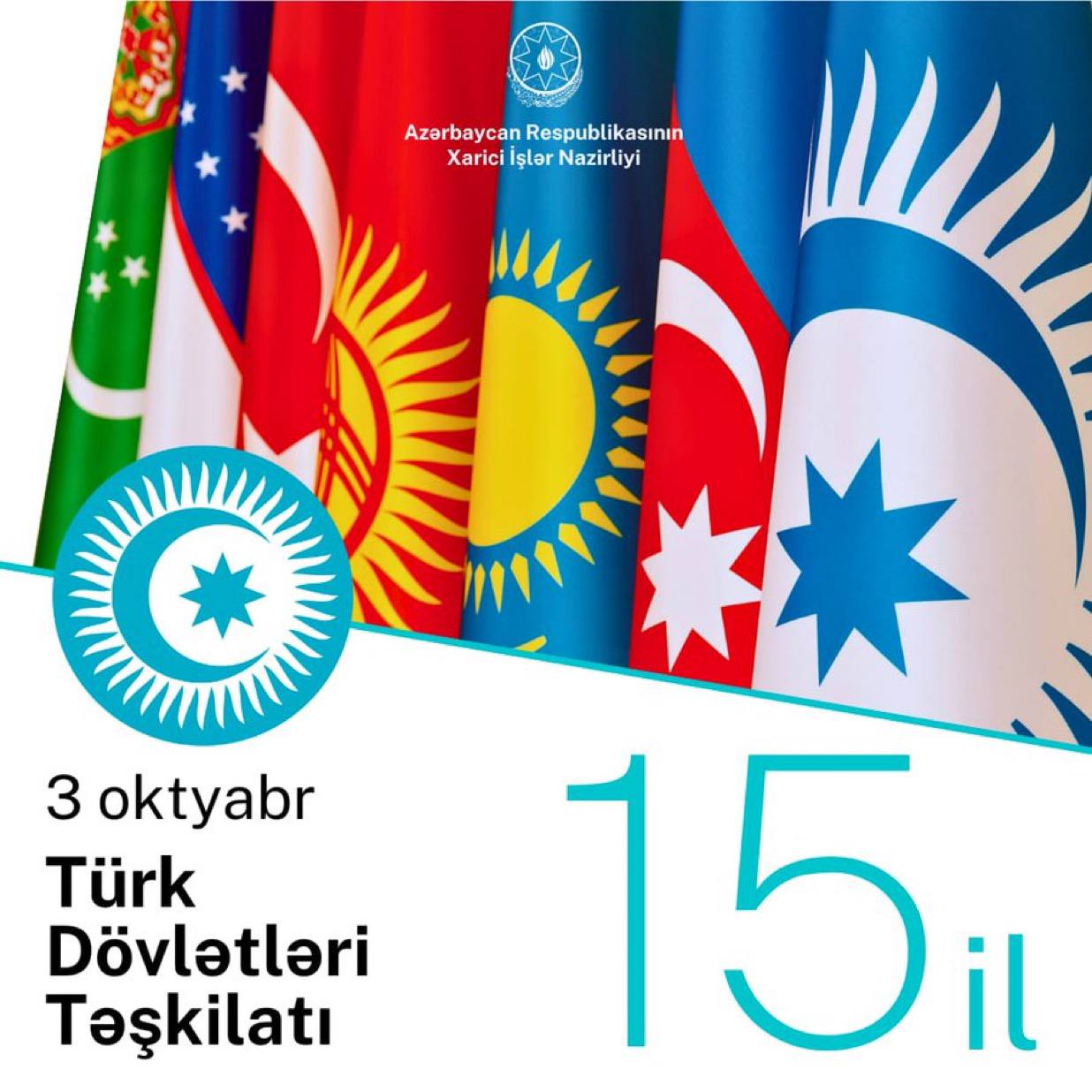 Azərbaycan Respublikasının
Xarici İşlər Nazirliyi

3 oktyabr

Türk
Dövlətləri
Təşkilatı

15 il